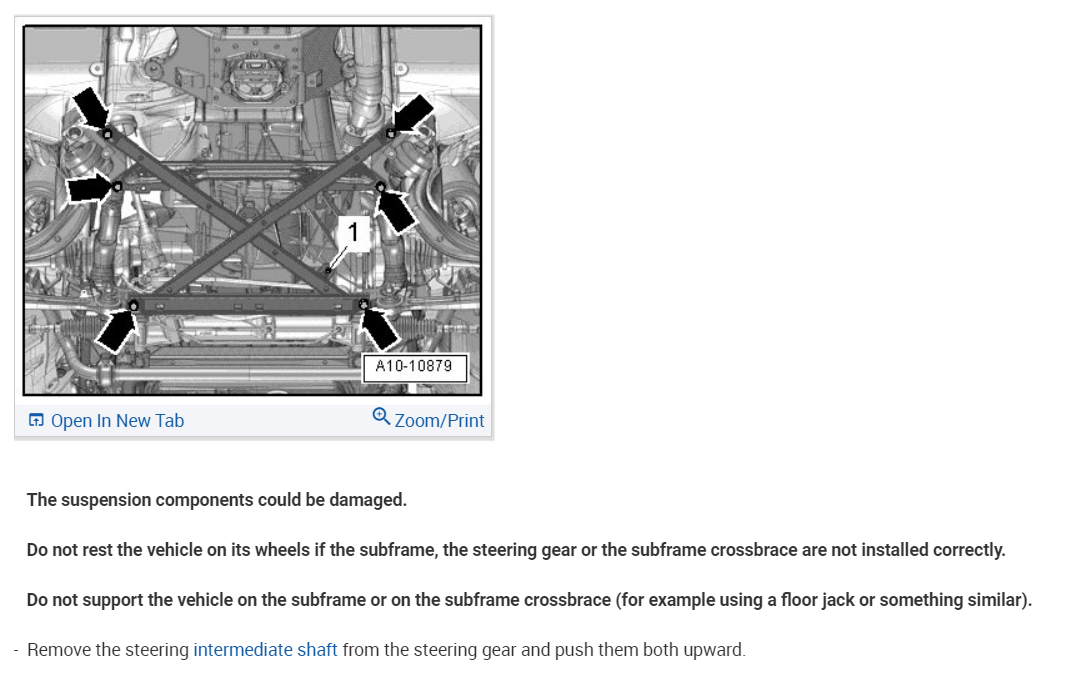 1

A10-10879

Open In New Tab
Zoom/Print

The suspension components could be damaged.

Do not rest the vehicle on its wheels if the subframe, the steering gear or the subframe crossbrace are not installed correctly.

Do not support the vehicle on the subframe or on the subframe crossbrace (for example using a floor jack or something similar).

- Remove the steering intermediate shaft from the steering gear and push them both upward.